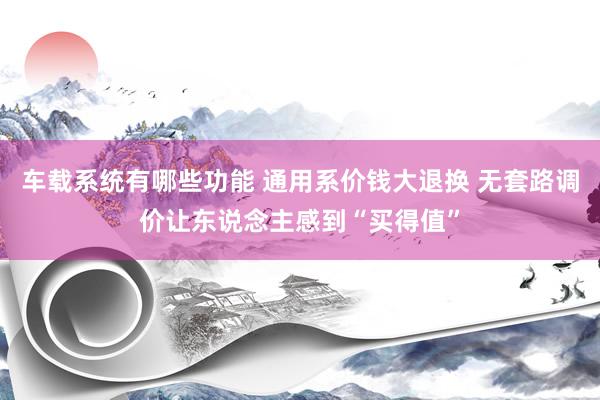 车载系统有哪些功能 通用系价钱大退换 无套路调价让东说念主感到“买得值”